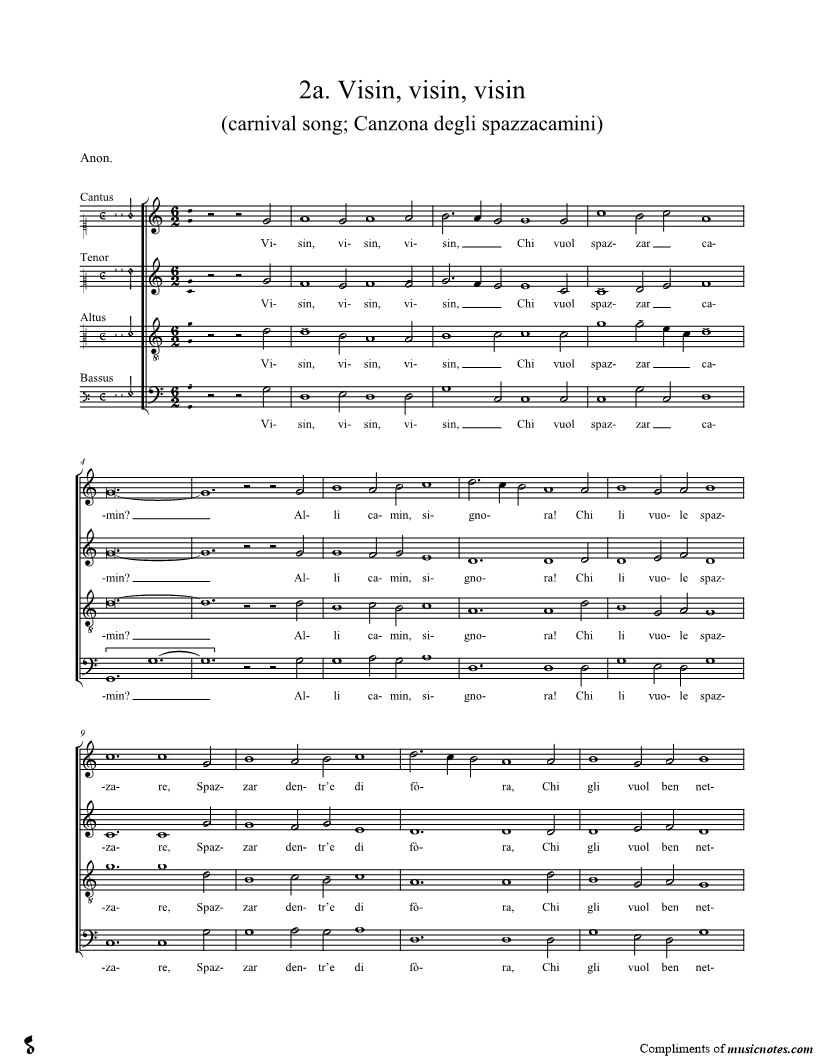 2a. Visin, visin, visin

(carnival song; Canzona degli spazzacamini)

Anon.

Cantus

Vi- sin, vi- sin, vi- sin, Chi vuol spaz- zar ca-

Tenor

Vi- sin, vi- sin, vi- sin, Chi vuol spaz- zar ca-

Altus

Vi- sin, vi- sin, vi- sin, Chi vuol spaz- zar ca-

Bassus

Vi- sin, vi- sin, vi- sin, Chi vuol spaz- zar ca-

4

-min? Al- li ca- min, si- gno- ra! Chi li vuo- le spaz-

-min? Al- li ca- min, si- gno- ra! Chi li vuo- le spaz-

-min? Al- li ca- min, si- gno- ra! Chi li vuo- le spaz-

-min? Al- li ca- min, si- gno- ra! Chi li vuo- le spaz-

9

-za- re, Spaz- zar den- tr'e di fô- ra, Chi gli vuol ben net-

-za- re, Spaz- zar den- tr'e di fô- ra, Chi gli vuol ben net-

-za- re, Spaz- zar den- tr'e di fô- ra, Chi gli vuol ben net-

-za- re, Spaz- zar den- tr'e di fô- ra, Chi gli vuol ben net-

Compliments of musicnotes.com